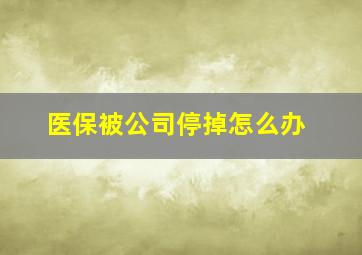 医保被公司停掉怎么办